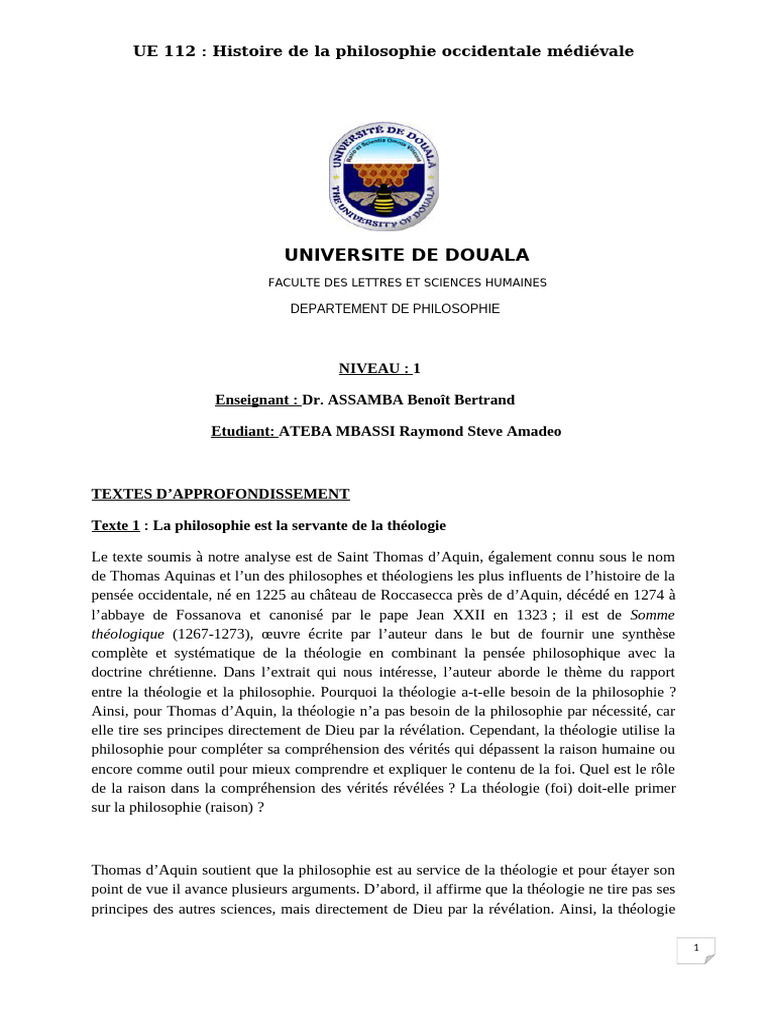 UE 112 : Histoire de la philosophie occidentale médiévale

UNIVERSITÉ DE DOUALA
THE UNIVERSITY OF DOUALA

UNIVERSITE DE DOUALA

FACULTE DES LETTRES ET SCIENCES HUMAINES

DEPARTEMENT DE PHILOSOPHIE

NIVEAU : 1

Enseignant : Dr. ASSAMBA Benoît Bertrand

Etudiant: ATEBA MBASSI Raymond Steve Amadeo

TEXTES D'APPROFONDISSEMENT

Texte 1 : La philosophie est la servante de la théologie

Le texte soumis à notre analyse est de Saint Thomas d'Aquin, également connu sous le nom de Thomas Aquinas et l'un des philosophes et théologiens les plus influents de l'histoire de la pensée occidentale, né en 1225 au château de Roccasecca près de d'Aquin, décédé en 1274 à l'abbaye de Fossanova et canonisé par le pape Jean XXII en 1323 ; il est de Somme théologique (1267-1273), œuvre écrite par l'auteur dans le but de fournir une synthèse complète et systématique de la théologie en combinant la pensée philosophique avec la doctrine chrétienne. Dans l'extrait qui nous intéresse, l'auteur aborde le thème du rapport entre la théologie et la philosophie. Pourquoi la théologie a-t-elle besoin de la philosophie ? Ainsi, pour Thomas d'Aquin, la théologie n'a pas besoin de la philosophie par nécessité, car elle tire ses principes directement de Dieu par la révélation. Cependant, la théologie utilise la philosophie pour compléter sa compréhension des vérités qui dépassent la raison humaine ou encore comme outil pour mieux comprendre et expliquer le contenu de la foi. Quel est le rôle de la raison dans la compréhension des vérités révélées ? La théologie (foi) doit-elle primer sur la philosophie (raison) ?

Thomas d'Aquin soutient que la philosophie est au service de la théologie et pour étayer son point de vue il avance plusieurs arguments. D'abord, il affirme que la théologie ne tire pas ses principes des autres sciences, mais directement de Dieu par la révélation. Ainsi, la théologie

1